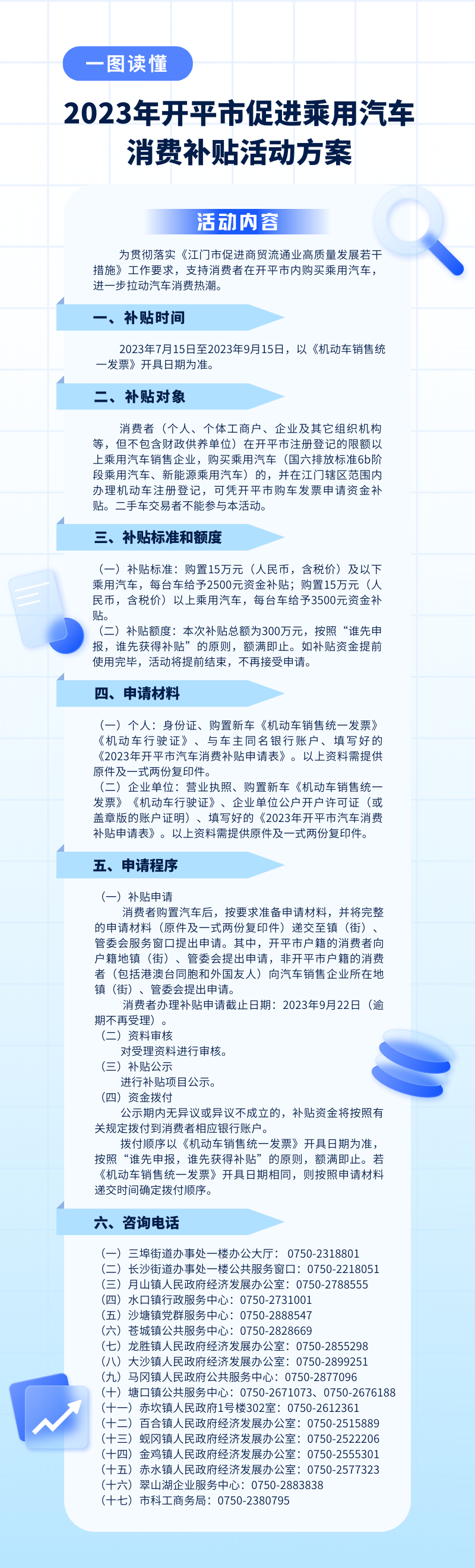 一图读懂

2023年开平市促进乘用汽车消费补贴活动方案

活动内容

为贯彻落实《江门市促进商贸流通业高质量发展若干措施》工作要求，支持消费者在开平市内购买乘用汽车，进一步拉动汽车消费热潮。

一、补贴时间

2023年7月15日至2023年9月15日，以《机动车销售统一发票》开具日期为准。

二、补贴对象

消费者（个人、个体工商户、企业及其它组织机构等，但不包含财政供养单位）在开平市注册登记的限额以上乘用汽车销售企业，购买乘用汽车（国六排放标准6b阶段乘用汽车、新能源乘用汽车）的，并在江门辖区范围内办理机动车注册登记，可凭开平市购车发票申请资金补贴。二手车交易者不能参与本活动。

三、补贴标准和额度

（一）补贴标准：购置15万元（人民币，含税价）及以下乘用汽车，每台车给予2500元资金补贴；购置15万元（人民币，含税价）以上乘用汽车，每台车给予3500元资金补贴。

（二）补贴额度：本次补贴总额为300万元，按照“谁先申报，谁先获得补贴”的原则，额满即止。如补贴资金提前使用完毕，活动将提前结束，不再接受申请。

四、申请材料

（一）个人：身份证、购置新车《机动车销售统一发票》《机动车行驶证》、与车主同名银行账户、填写好的《2023年开平市汽车消费补贴申请表》。以上资料需提供原件及一式两份复印件。

（二）企业单位：营业执照、购置新车《机动车销售统一发票》《机动车行驶证》、企业单位公户开户许可证（或盖章版的账户证明）、填写好的《2023年开平市汽车消费补贴申请表》。以上资料需提供原件及一式两份复印件。

五、申请程序

（一）补贴申请

消费者购置汽车后，按要求准备申请材料，并将完整的申请材料（原件及一式两份复印件）递交至镇（街）、管委会服务窗口提出申请。其中，开平市户籍的消费者向户籍地镇（街）、管委会提出申请，非开平市户籍的消费者（包括港澳台同胞和外国友人）向汽车销售企业所在地镇（街）、管委会提出申请。

消费者办理补贴申请截止日期：2023年9月22日（逾期不再受理）。

（二）资料审核

对受理资料进行审核。

（三）补贴公示

进行补贴项目公示。

（四）资金拨付

公示期内无异议或异议不成立的，补贴资金将按照有关规定拨付到消费者相应银行账户。

拨付顺序以《机动车销售统一发票》开具日期为准，按照“谁先申报，谁先获得补贴”的原则，额满即止。若《机动车销售统一发票》开具日期相同，则按照申请材料递交时间确定拨付顺序。

六、咨询电话

（一）三埠街道办事处一楼办公大厅：0750-2318801
（二）长沙街道办事处一楼公共服务窗口：0750-2218051
（三）月山镇人民政府经济发展办公室：0750-2788555
（四）水口镇行政服务中心：0750-2731001
（五）沙塘镇党群服务中心：0750-2888547
（六）苍城镇公共服务中心：0750-2828669
（七）龙胜镇人民政府经济发展办公室：0750-2855298
（八）大沙镇人民政府经济发展办公室：0750-2899251
（九）马冈镇人民政府公共服务中心：0750-2877096
（十）塘口镇公共服务中心：0750-2671073、0750-2676188
（十一）赤坎镇人民政府1号楼302室：0750-2612361
（十二）百合镇人民政府经济发展办公室：0750-2515889
（十三）蚬冈镇人民政府经济发展办公室：0750-2522206
（十四）金鸡镇人民政府经济发展办公室：0750-2555301
（十五）赤水镇人民政府经济发展办公室：0750-2577323
（十六）翠山湖企业服务中心：0750-2883838
（十七）市科工商务局：0750-2380795